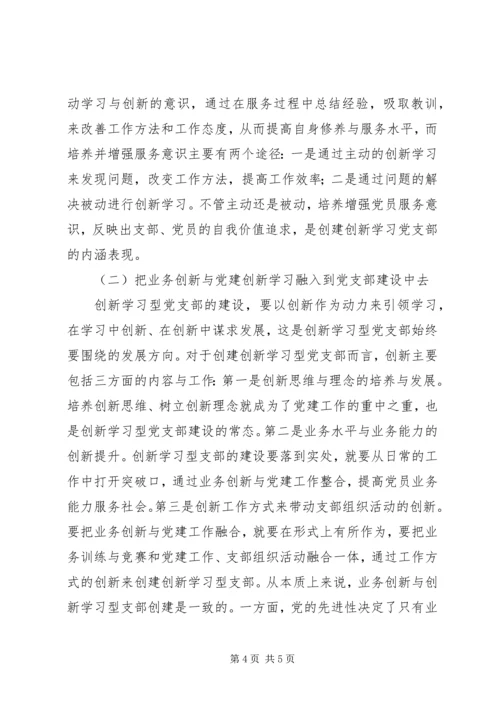 动学习与创新的意识，通过在服务过程中总结经验，吸取教训，来改善工作方法和工作态度，从而提高自身修养与服务水平，而培养并增强服务意识主要有两个途径：一是通过主动的创新学习来发现问题，改变工作方法，提高工作效率；二是通过问题的解决被动进行创新学习。不管主动还是被动，培养增强党员服务意识，反映出支部、党员的自我价值追求，是创建创新学习党支部的内涵表现。

（二）把业务创新与党建创新学习融入到党支部建设中去

创新学习型党支部的建设，要以创新作为动力来引领学习，在学习中创新、在创新中谋求发展，这是创新学习型党支部始终要围绕的发展方向。对于创建创新学习型党支部而言，创新主要包括三方面的内容与工作：第一是创新思维与理念的培养与发展。培养创新思维、树立创新理念就成为了党建工作的重中之重，也是创新学习型党支部建设的常态。第二是业务水平与业务能力的创新提升。创新学习型支部的建设要落到实处，就要从日常的工作中打开突破口，通过业务创新与党建工作整合，提高党员业务能力服务社会。第三是创新工作方式来带动支部组织活动的创新。要把业务创新与党建工作融合，就要在形式上有所作为，要把业务训练与竞赛和党建工作、支部组织活动融合一体，通过工作方式的创新来创建创新学习型支部。从本质上来说，业务创新与创新学习型支部创建是一致的。一方面，党的先进性决定了只有业

第 4 页 共 5 页